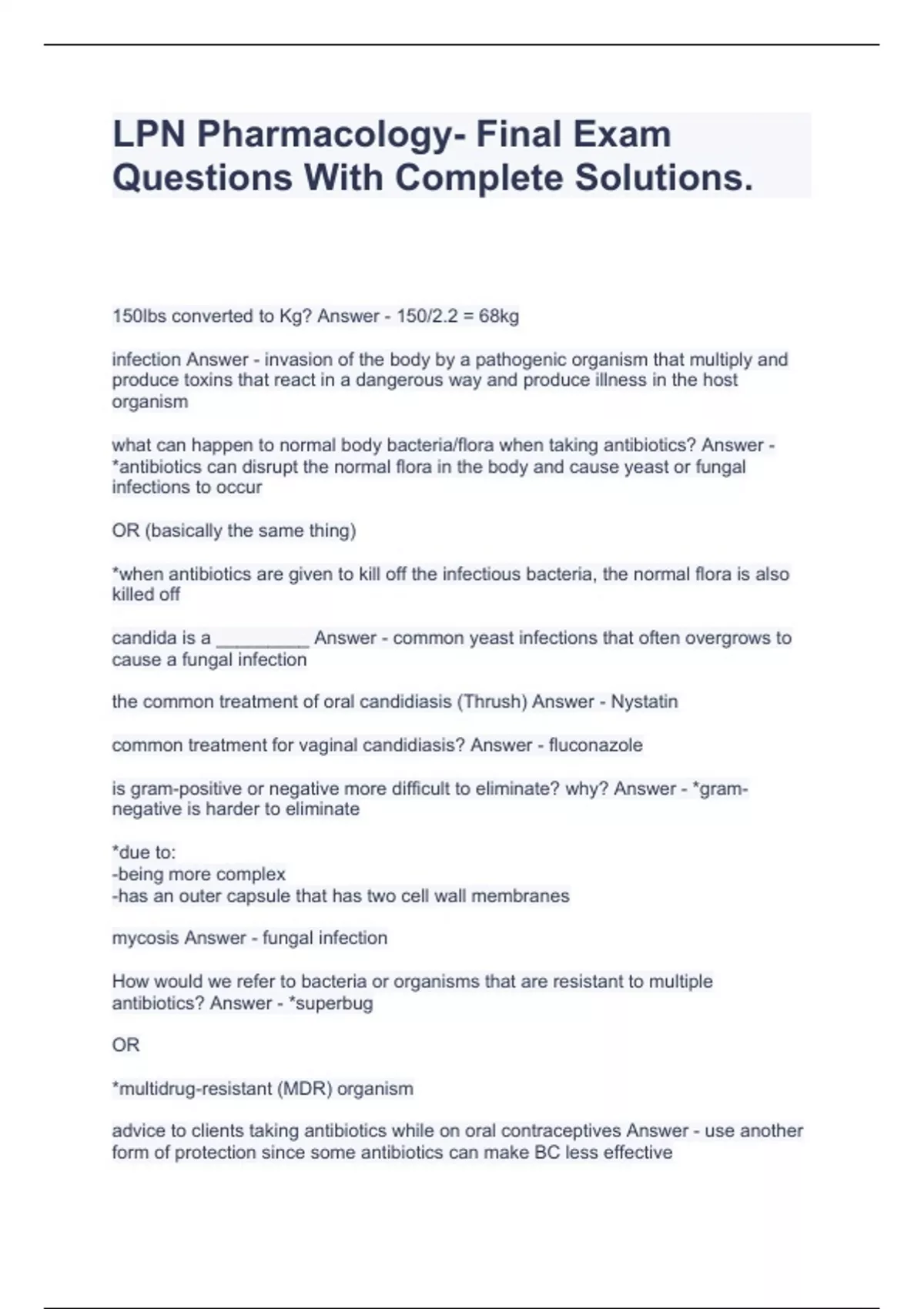 LPN Pharmacology- Final Exam Questions With Complete Solutions.

150lbs converted to Kg? Answer - 150/2.2 = 68kg

infection Answer - invasion of the body by a pathogenic organism that multiply and produce toxins that react in a dangerous way and produce illness in the host organism

what can happen to normal body bacteria/flora when taking antibiotics? Answer - *antibiotics can disrupt the normal flora in the body and cause yeast or fungal infections to occur

OR (basically the same thing)

*when antibiotics are given to kill off the infectious bacteria, the normal flora is also killed off

candida is a _________ Answer - common yeast infections that often overgrows to cause a fungal infection

the common treatment of oral candidiasis (Thrush) Answer - Nystatin

common treatment for vaginal candidiasis? Answer - fluconazole

is gram-positive or negative more difficult to eliminate? why? Answer - *gram-negative is harder to eliminate

*due to:
-being more complex
-has an outer capsule that has two cell wall membranes

mycosis Answer - fungal infection

How would we refer to bacteria or organisms that are resistant to multiple antibiotics? Answer - *superbug

OR

*multidrug-resistant (MDR) organism

advice to clients taking antibiotics while on oral contraceptives Answer - use another form of protection since some antibiotics can make BC less effective